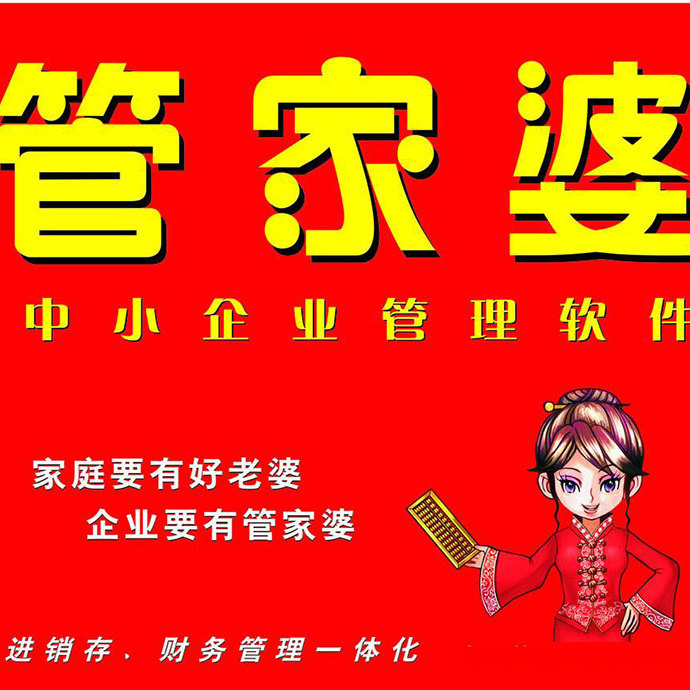 管家婆

中小企业管理软件

家庭要有好老婆
企业要有管家婆

进销存、财务管理一体化